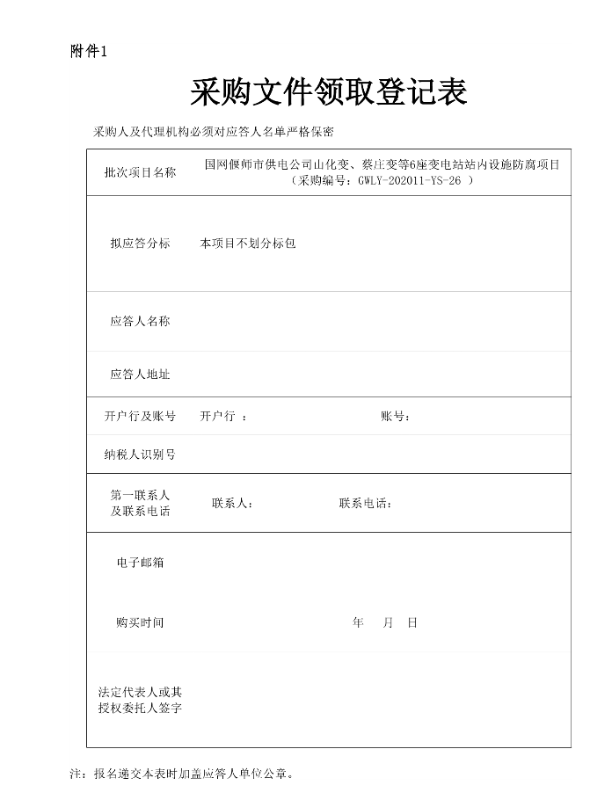 附件1

采购文件领取登记表

采购人及代理机构必须对应答人名单严格保密

| 批次项目名称 | 国网偃师市供电公司山化变、蔡庄变等6座变电站站内设施防腐项目（采购编号：GWLY-202011-YS-26 ） |
|---|---|
| 拟应答分标 | 本项目不划分标包 |
| 应答人名称 | |
| 应答人地址 | |
| 开户行及账号 | 开户行 ： 账号： |
| 纳税人识别号 | |
| 第一联系人及联系电话 | 联系人： 联系电话： |
| 电子邮箱 | |
| 购买时间 | 年 月 日 |
| 法定代表人或其授权委托人签字 | |

注：报名递交本表时加盖应答人单位公章。